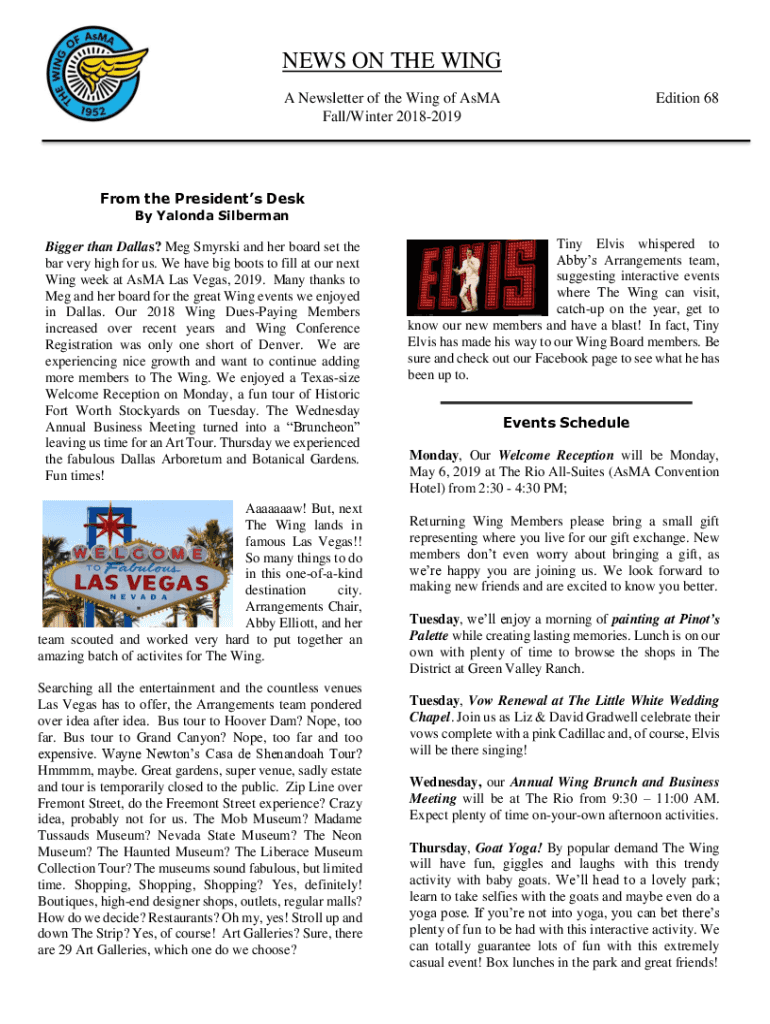 THE WING OF AsMA 1952

NEWS ON THE WING

A Newsletter of the Wing of AsMA
Fall/Winter 2018-2019

Edition 68

From the President's Desk
By Yalonda Silberman

Bigger than Dallas? Meg Smyrski and her board set the bar very high for us. We have big boots to fill at our next Wing week at AsMA Las Vegas, 2019. Many thanks to Meg and her board for the great Wing events we enjoyed in Dallas. Our 2018 Wing Dues-Paying Members increased over recent years and Wing Conference Registration was only one short of Denver. We are experiencing nice growth and want to continue adding more members to The Wing. We enjoyed a Texas-size Welcome Reception on Monday, a fun tour of Historic Fort Worth Stockyards on Tuesday. The Wednesday Annual Business Meeting turned into a "Bruncheon" leaving us time for an Art Tour. Thursday we experienced the fabulous Dallas Arboretum and Botanical Gardens. Fun times!

WELCOME TO Fabulous LAS VEGAS NEVADA

Aaaaaaaw! But, next The Wing lands in famous Las Vegas!! So many things to do in this one-of-a-kind destination city. Arrangements Chair, Abby Elliott, and her team scouted and worked very hard to put together an amazing batch of activites for The Wing.

Searching all the entertainment and the countless venues Las Vegas has to offer, the Arrangements team pondered over idea after idea. Bus tour to Hoover Dam? Nope, too far. Bus tour to Grand Canyon? Nope, too far and too expensive. Wayne Newton's Casa de Shenandoah Tour? Hmmmm, maybe. Great gardens, super venue, sadly estate and tour is temporarily closed to the public. Zip Line over Fremont Street, do the Freemont Street experience? Crazy idea, probably not for us. The Mob Museum? Madame Tussauds Museum? Nevada State Museum? The Neon Museum? The Haunted Museum? The Liberace Museum Collection Tour? The museums sound fabulous, but limited time. Shopping, Shopping, Shopping? Yes, definitely! Boutiques, high-end designer shops, outlets, regular malls? How do we decide? Restaurants? Oh my, yes! Stroll up and down The Strip? Yes, of course! Art Galleries? Sure, there are 29 Art Galleries, which one do we choose?

ELVIS

Tiny Elvis whispered to Abby's Arrangements team, suggesting interactive events where The Wing can visit, catch-up on the year, get to know our new members and have a blast! In fact, Tiny Elvis has made his way to our Wing Board members. Be sure and check out our Facebook page to see what he has been up to.

Events Schedule

Monday, Our Welcome Reception will be Monday, May 6, 2019 at The Rio All-Suites (AsMA Convention Hotel) from 2:30 - 4:30 PM;

Returning Wing Members please bring a small gift representing where you live for our gift exchange. New members don't even worry about bringing a gift, as we're happy you are joining us. We look forward to making new friends and are excited to know you better.

Tuesday, we'll enjoy a morning of painting at Pinot's Palette while creating lasting memories. Lunch is on our own with plenty of time to browse the shops in The District at Green Valley Ranch.

Tuesday, Vow Renewal at The Little White Wedding Chapel. Join us as Liz & David Gradwell celebrate their vows complete with a pink Cadillac and, of course, Elvis will be there singing!

Wednesday, our Annual Wing Brunch and Business Meeting will be at The Rio from 9:30 – 11:00 AM. Expect plenty of time on-your-own afternoon activities.

Thursday, Goat Yoga! By popular demand The Wing will have fun, giggles and laughs with this trendy activity with baby goats. We'll head to a lovely park; learn to take selfies with the goats and maybe even do a yoga pose. If you're not into yoga, you can bet there's plenty of fun to be had with this interactive activity. We can totally guarantee lots of fun with this extremely casual event! Box lunches in the park and great friends!